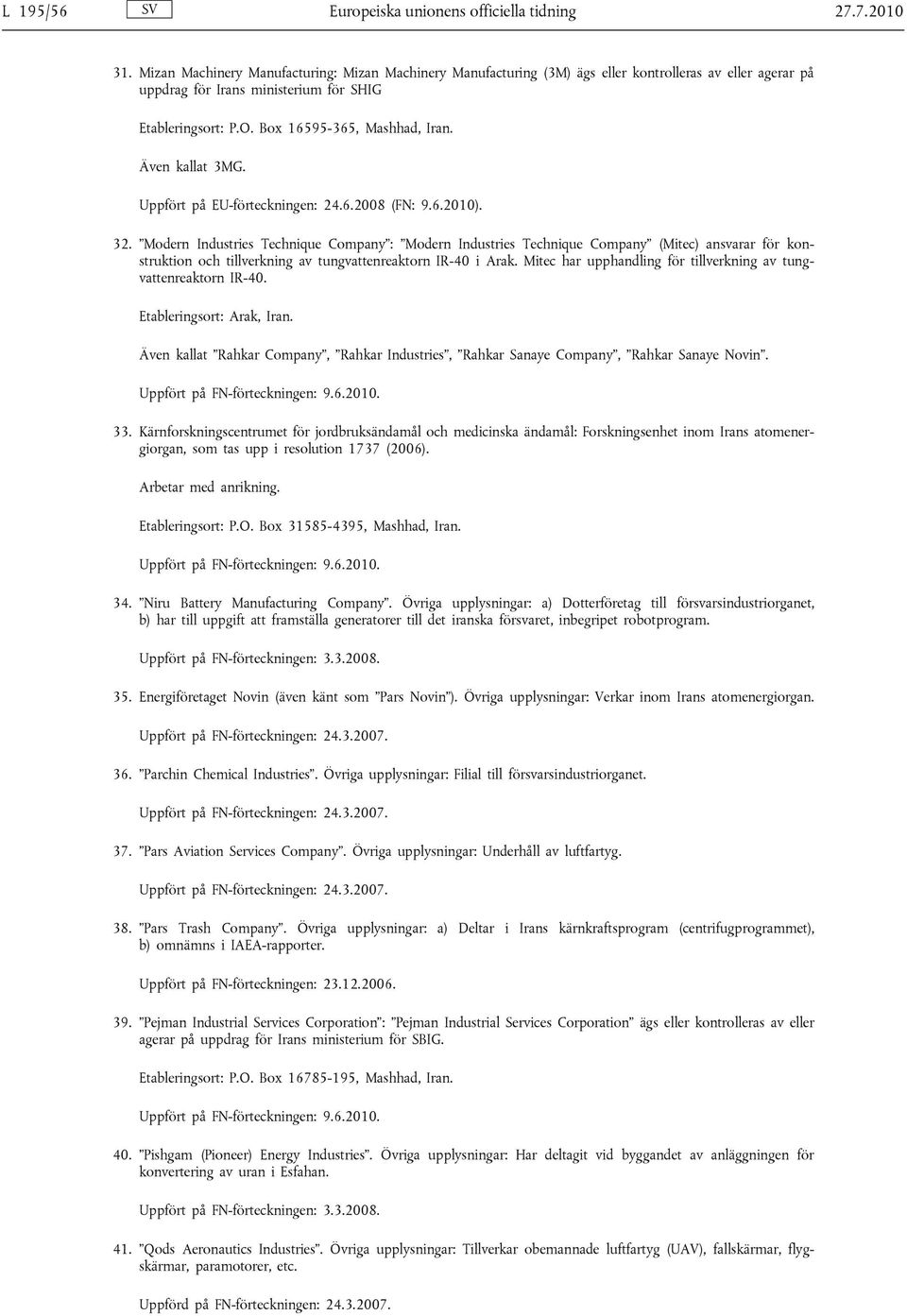 L 195/56 SV Europeiska unionens officiella tidning 27.7.2010

31. Mizan Machinery Manufacturing: Mizan Machinery Manufacturing (3M) ägs eller kontrolleras av eller agerar på uppdrag för Irans ministerium för SHIG

Etableringsort: P.O. Box 16595-365, Mashhad, Iran.

Även kallat 3MG.

Uppfört på EU-förteckningen: 24.6.2008 (FN: 9.6.2010).

32. ”Modern Industries Technique Company”: ”Modern Industries Technique Company” (Mitec) ansvarar för konstruktion och tillverkning av tungvattenreaktorn IR-40 i Arak. Mitec har upphandling för tillverkning av tungvattenreaktorn IR-40.

Etableringsort: Arak, Iran.

Även kallat ”Rahkar Company”, ”Rahkar Industries”, ”Rahkar Sanaye Company”, ”Rahkar Sanaye Novin”.

Uppfört på FN-förteckningen: 9.6.2010.

33. Kärnforskningscentrumet för jordbruksändamål och medicinska ändamål: Forskningsenhet inom Irans atomenergiorgan, som tas upp i resolution 1737 (2006).

Arbetar med anrikning.

Etableringsort: P.O. Box 31585-4395, Mashhad, Iran.

Uppfört på FN-förteckningen: 9.6.2010.

34. ”Niru Battery Manufacturing Company”. Övriga upplysningar: a) Dotterföretag till försvarsindustriorganet, b) har till uppgift att framställa generatorer till det iranska försvaret, inbegripet robotprogram.

Uppfört på FN-förteckningen: 3.3.2008.

35. Energiföretaget Novin (även känt som ”Pars Novin”). Övriga upplysningar: Verkar inom Irans atomenergiorgan.

Uppfört på FN-förteckningen: 24.3.2007.

36. ”Parchin Chemical Industries”. Övriga upplysningar: Filial till försvarsindustriorganet.

Uppfört på FN-förteckningen: 24.3.2007.

37. ”Pars Aviation Services Company”. Övriga upplysningar: Underhåll av luftfartyg.

Uppfört på FN-förteckningen: 24.3.2007.

38. ”Pars Trash Company”. Övriga upplysningar: a) Deltar i Irans kärnkraftsprogram (centrifugprogrammet), b) omnämns i IAEA-rapporter.

Uppfört på FN-förteckningen: 23.12.2006.

39. ”Pejman Industrial Services Corporation”: ”Pejman Industrial Services Corporation” ägs eller kontrolleras av eller agerar på uppdrag för Irans ministerium för SBIG.

Etableringsort: P.O. Box 16785-195, Mashhad, Iran.

Uppfört på FN-förteckningen: 9.6.2010.

40. ”Pishgam (Pioneer) Energy Industries”. Övriga upplysningar: Har deltagit vid byggandet av anläggningen för konvertering av uran i Esfahan.

Uppfört på FN-förteckningen: 3.3.2008.

41. ”Qods Aeronautics Industries”. Övriga upplysningar: Tillverkar obemannade luftfartyg (UAV), fallskärmar, flygskärmar, paramotorer, etc.

Uppförd på FN-förteckningen: 24.3.2007.